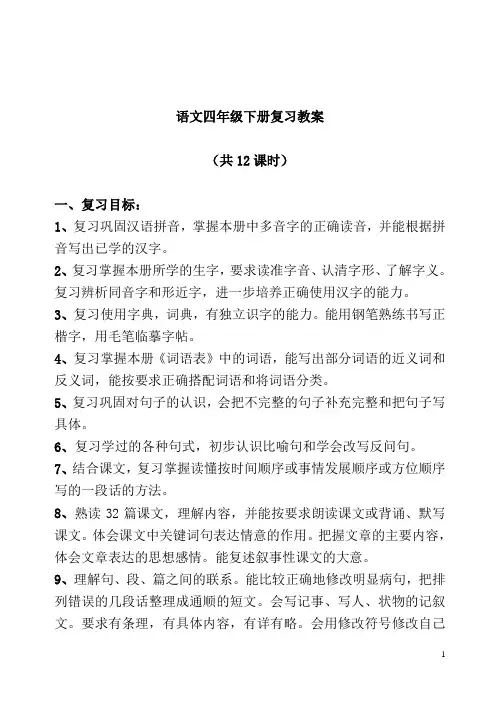 语文四年级下册复习教案

（共 12 课时）

一、复习目标：

1、复习巩固汉语拼音，掌握本册中多音字的正确读音，并能根据拼音写出已学的汉字。

2、复习掌握本册所学的生字，要求读准字音、认清字形、了解字义。复习辨析同音字和形近字，进一步培养正确使用汉字的能力。

3、复习使用字典，词典，有独立识字的能力。能用钢笔熟练书写正楷字，用毛笔临摹字帖。

4、复习掌握本册《词语表》中的词语，能写出部分词语的近义词和反义词，能按要求正确搭配词语和将词语分类。

5、复习巩固对句子的认识，会把不完整的句子补充完整和把句子写具体。

6、复习学过的各种句式，初步认识比喻句和学会改写反问句。

7、结合课文，复习掌握读懂按时间顺序或事情发展顺序或方位顺序写的一段话的方法。

8、熟读 32 篇课文，理解内容，并能按要求朗读课文或背诵、默写课文。体会课文中关键词句表达情意的作用。把握文章的主要内容，体会文章表达的思想感情。能复述叙事性课文的大意。

9、理解句、段、篇之间的联系。能比较正确地修改明显病句，把排列错误的几段话整理成通顺的短文。会写记事、写人、状物的记叙文。要求有条理，有具体内容，有详有略。会用修改符号修改自己

1